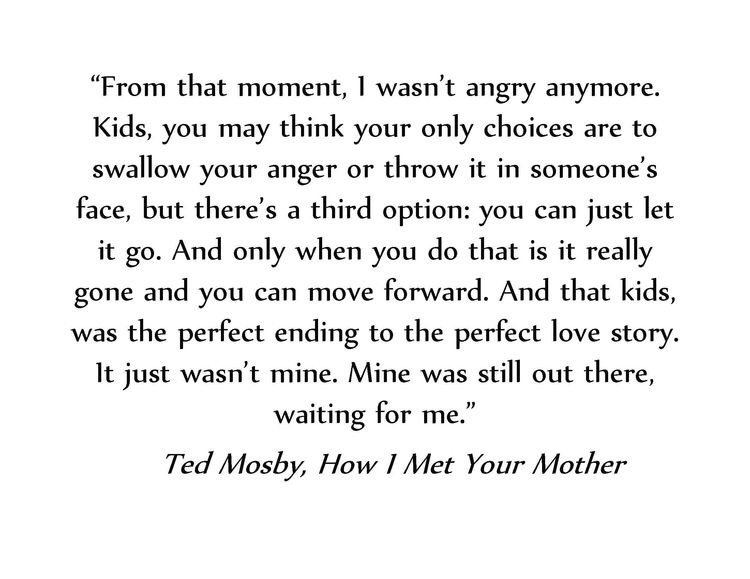 “From that moment, I wasn’t angry anymore. Kids, you may think your only choices are to swallow your anger or throw it in someone’s face, but there’s a third option: you can just let it go. And only when you do that is it really gone and you can move forward. And that kids, was the perfect ending to the perfect love story. It just wasn’t mine. Mine was still out there, waiting for me.”

Ted Mosby, How I Met Your Mother